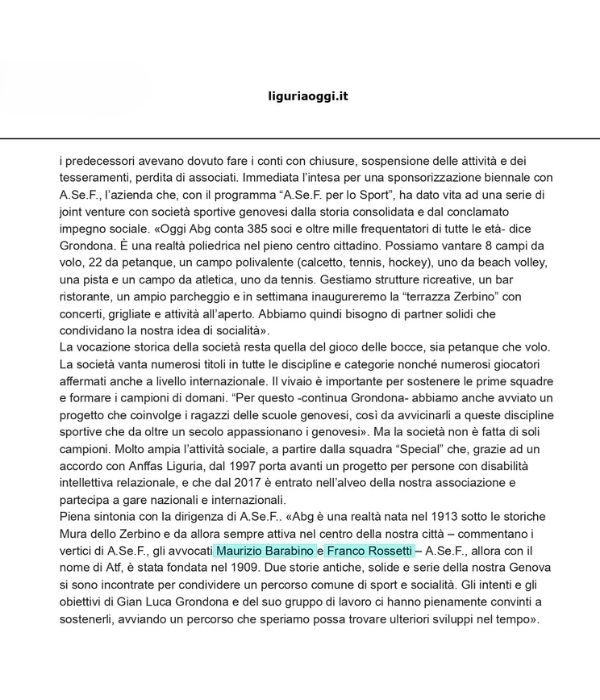 liguriaoggi.it

i predecessori avevano dovuto fare i conti con chiusure, sospensione delle attività e dei tesseramenti, perdita di associati. Immediata l'intesa per una sponsorizzazione biennale con A.Se.F., l'azienda che, con il programma "A.Se.F. per lo Sport", ha dato vita ad una serie di joint venture con società sportive genovesi dalla storia consolidata e dal conclamato impegno sociale. «Oggi Abg conta 385 soci e oltre mille frequentatori di tutte le età- dice Grondona. È una realtà poliedrica nel pieno centro cittadino. Possiamo vantare 8 campi da volo, 22 da petanque, un campo polivalente (calcetto, tennis, hockey), uno da beach volley, una pista e un campo da atletica, uno da tennis. Gestiamo strutture ricreative, un bar ristorante, un ampio parcheggio e in settimana inaugureremo la "terrazza Zerbino" con concerti, grigliate e attività all'aperto. Abbiamo quindi bisogno di partner solidi che condividano la nostra idea di socialità».
La vocazione storica della società resta quella del gioco delle bocce, sia petanque che volo. La società vanta numerosi titoli in tutte le discipline e categorie nonché numerosi giocatori affermati anche a livello internazionale. Il vivaio è importante per sostenere le prime squadre e formare i campioni di domani. "Per questo -continua Grondona- abbiamo anche avviato un progetto che coinvolge i ragazzi delle scuole genovesi, così da avvicinarli a queste discipline sportive che da oltre un secolo appassionano i genovesi». Ma la società non è fatta di soli campioni. Molto ampia l'attività sociale, a partire dalla squadra "Special" che, grazie ad un accordo con Anffas Liguria, dal 1997 porta avanti un progetto per persone con disabilità intellettiva relazionale, e che dal 2017 è entrato nell'alveo della nostra associazione e partecipa a gare nazionali e internazionali.
Piena sintonia con la dirigenza di A.Se.F.. «Abg è una realtà nata nel 1913 sotto le storiche Mura dello Zerbino e da allora sempre attiva nel centro della nostra città – commentano i vertici di A.Se.F., gli avvocati Maurizio Barabino e Franco Rossetti – A.Se.F., allora con il nome di Atf, è stata fondata nel 1909. Due storie antiche, solide e serie della nostra Genova si sono incontrate per condividere un percorso comune di sport e socialità. Gli intenti e gli obiettivi di Gian Luca Grondona e del suo gruppo di lavoro ci hanno pienamente convinti a sostenerli, avviando un percorso che speriamo possa trovare ulteriori sviluppi nel tempo».